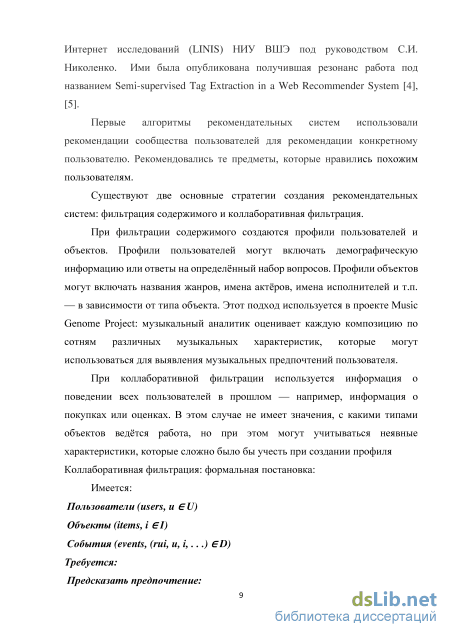 Интернет исследований (LINIS) НИУ ВШЭ под руководством С.И. Николенко. Ими была опубликована получившая резонанс работа под названием Semi-supervised Tag Extraction in a Web Recommender System [4], [5].

Первые алгоритмы рекомендательных систем использовали рекомендации сообщества пользователей для рекомендации конкретному пользователю. Рекомендовались те предметы, которые нравились похожим пользователям.

Существуют две основные стратегии создания рекомендательных систем: фильтрация содержимого и коллаборативная фильтрация.

При фильтрации содержимого создаются профили пользователей и объектов. Профили пользователей могут включать демографическую информацию или ответы на определённый набор вопросов. Профили объектов могут включать названия жанров, имена актёров, имена исполнителей и т.п. — в зависимости от типа объекта. Этот подход используется в проекте Music Genome Project: музыкальный аналитик оценивает каждую композицию по сотням различных музыкальных характеристик, которые могут использоваться для выявления музыкальных предпочтений пользователя.

При коллаборативной фильтрации используется информация о поведении всех пользователей в прошлом — например, информация о покупках или оценках. В этом случае не имеет значения, с какими типами объектов ведётся работа, но при этом могут учитываться неявные характеристики, которые сложно было бы учесть при создании профиля

Коллаборативная фильтрация: формальная постановка:

Имеется:

Пользователи (users, $u \in U$)

Объекты (items, $i \in I$)

События (events, $(rui, u, i, \ldots) \in D$)

Требуется:

Предсказать предпочтение:

9

dsLib.net
библиотека диссертаций